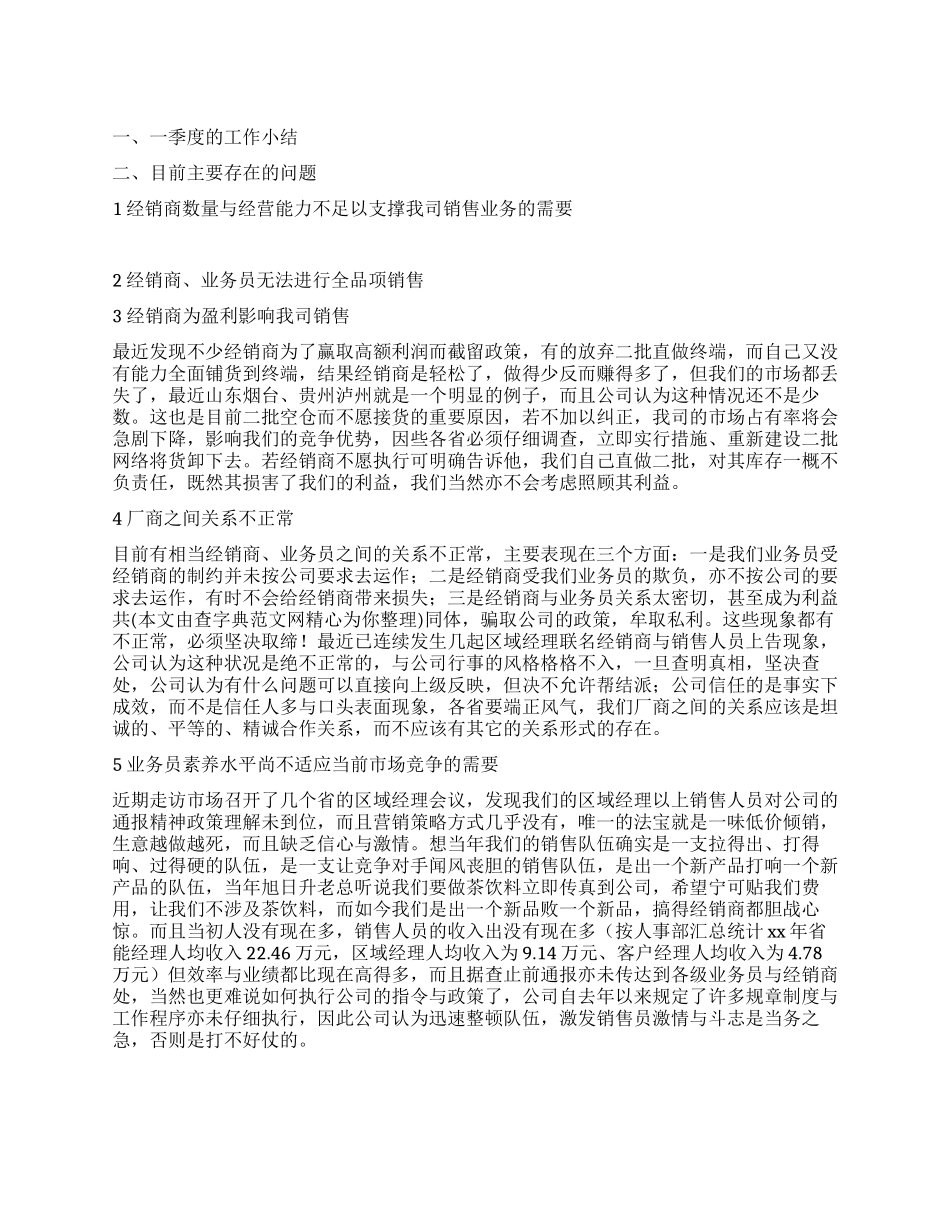 一、一季度的工作小结

二、目前主要存在的问题

1 经销商数量与经营能力不足以支撑我司销售业务的需要

2 经销商、业务员无法进行全品项销售

3 经销商为盈利影响我司销售

最近发现不少经销商为了赢取高额利润而截留政策，有的放弃二批直做终端，而自己又没有能力全面铺货到终端，结果经销商是轻松了，做得少反而赚得多了，但我们的市场都丢失了，最近山东烟台、贵州泸州就是一个明显的例子，而且公司认为这种情况还不是少数。这也是目前二批空仓而不愿接货的重要原因，若不加以纠正，我司的市场占有率将会急剧下降，影响我们的竞争优势，因些各省必须仔细调查，立即实行措施、重新建设二批网络将货卸下去。若经销商不愿执行可明确告诉他，我们自己直做二批，对其库存一概不负责任，既然其损害了我们的利益，我们当然亦不会考虑照顾其利益。

4 厂商之间关系不正常

目前有相当经销商、业务员之间的关系不正常，主要表现在三个方面：一是我们业务员受经销商的制约并未按公司要求去运作；二是经销商受我们业务员的欺负，亦不按公司的要求去运作，有时不会给经销商带来损失；三是经销商与业务员关系太密切，甚至成为利益共(本文由查字典范文网精心为你整理)同体，骗取公司的政策，牟取私利。这些现象都有不正常，必须坚决取缔！最近已连续发生几起区域经理联名经销商与销售人员上告现象，公司认为这种状况是绝不正常的，与公司行事的风格格格不入，一旦查明真相，坚决查处，公司认为有什么问题可以直接向上级反映，但决不允许帮结派；公司信任的是事实下成效，而不是信任人多与口头表面现象，各省要端正风气，我们厂商之间的关系应该是坦诚的、平等的、精诚合作关系，而不应该有其它的关系形式的存在。

5 业务员素养水平尚不适应当前市场竞争的需要

近期走访市场召开了几个省的区域经理会议，发现我们的区域经理以上销售人员对公司的通报精神政策理解未到位，而且营销策略方式几乎没有，唯一的法宝就是一味低价倾销，生意越做越死，而且缺乏信心与激情。想当年我们的销售队伍确实是一支拉得出、打得响、过得硬的队伍，是一支让竞争对手闻风丧胆的销售队伍，是出一个新产品打响一个新产品的队伍，当年旭日升老总听说我们要做茶饮料立即传真到公司，希望宁可贴我们费用，让我们不涉及茶饮料，而如今我们是出一个新品败一个新品，搞得经销商都胆战心惊。而且当初人没有现在多，销售人员的收入出没有现在多（按人事部汇总统计 xx 年省能经理人均收入 22.46 万元，区域经理人均收入为 9.14 万元、客户经理人均收入为 4.78 万元）但效率与业绩都比现在高得多，而且据查止前通报亦未传达到各级业务员与经销商处，当然也更难说如何执行公司的指令与政策了，公司自去年以来规定了许多规章制度与工作程序亦未仔细执行，因此公司认为迅速整顿队伍，激发销售员激情与斗志是当务之急，否则是打不好仗的。